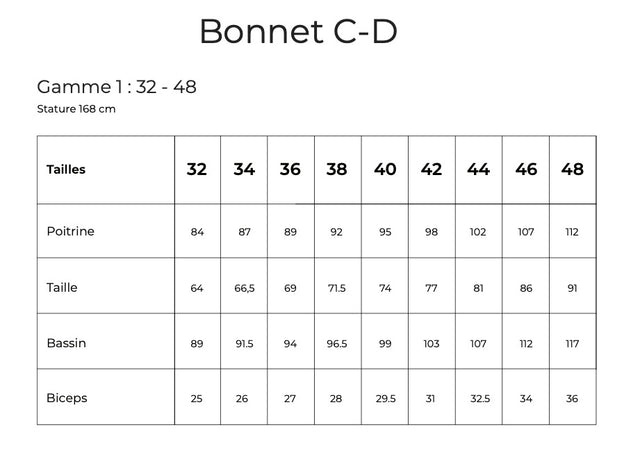 Bonnet C-D

Gamme 1 : 32 - 48

Stature 168 cm

| Tailles | 32 | 34 | 36 | 38 | 40 | 42 | 44 | 46 | 48 |
|---|---|---|---|---|---|---|---|---|---|
| Poitrine | 84 | 87 | 89 | 92 | 95 | 98 | 102 | 107 | 112 |
| Taille | 64 | 66,5 | 69 | 71.5 | 74 | 77 | 81 | 86 | 91 |
| Bassin | 89 | 91.5 | 94 | 96.5 | 99 | 103 | 107 | 112 | 117 |
| Biceps | 25 | 26 | 27 | 28 | 29.5 | 31 | 32.5 | 34 | 36 |